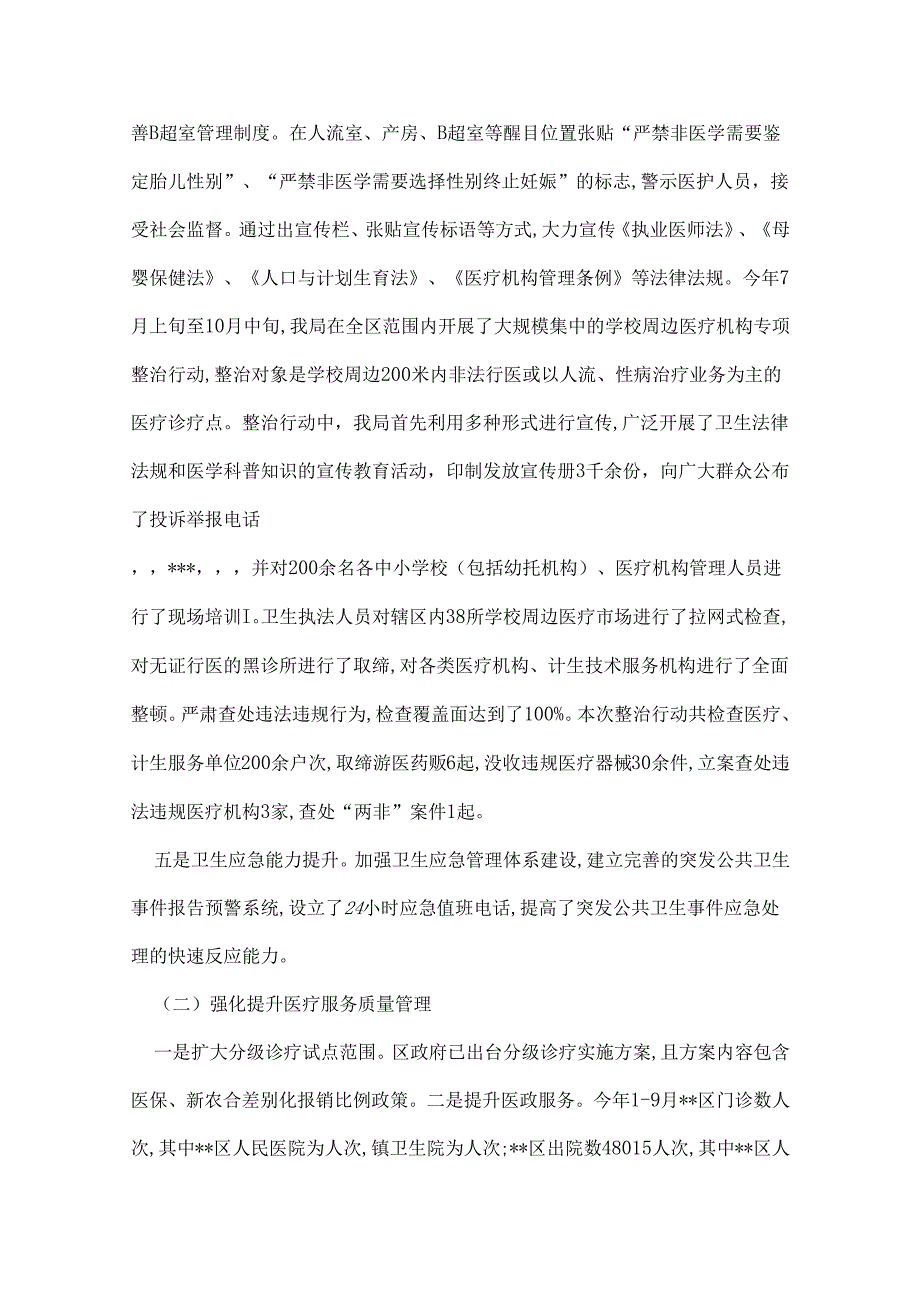 善B超室管理制度。在人流室、产房、B超室等醒目位置张贴“严禁非医学需要鉴定胎儿性别”、“严禁非医学需要选择性别终止妊娠”的标志，警示医护人员，接受社会监督。通过出宣传栏、张贴宣传标语等方式，大力宣传《执业医师法》、《母婴保健法》、《人口与计划生育法》、《医疗机构管理条例》等法律法规。今年7月上旬至10月中旬，我局在全区范围内开展了大规模集中的学校周边医疗机构专项整治行动，整治对象是学校周边200米内非法行医或以人流、性病治疗业务为主的医疗诊疗点。整治行动中，我局首先利用多种形式进行宣传，广泛开展了卫生法律法规和医学科普知识的宣传教育活动，印制发放宣传册3千余份，向广大群众公布了投诉举报电话

，，***，，，并对200余名各中小学校（包括幼托机构）、医疗机构管理人员进行了现场培训I。卫生执法人员对辖区内38所学校周边医疗市场进行了拉网式检查，对无证行医的黑诊所进行了取缔，对各类医疗机构、计生技术服务机构进行了全面整顿。严肃查处违法违规行为，检查覆盖面达到了100%。本次整治行动共检查医疗、计生服务单位200余户次，取缔游医药贩6起，没收违规医疗器械30余件，立案查处违法违规医疗机构3家，查处“两非”案件1起。

五是卫生应急能力提升。加强卫生应急管理体系建设，建立完善的突发公共卫生事件报告预警系统，设立了24小时应急值班电话，提高了突发公共卫生事件应急处理的快速反应能力。

（二）强化提升医疗服务质量管理

一是扩大分级诊疗试点范围。区政府已出台分级诊疗实施方案，且方案内容包含医保、新农合差别化报销比例政策。二是提升医政服务。今年1-9月**区门诊数人次，其中**区人民医院为人次，镇卫生院为人次；**区出院数48015人次，其中**区人